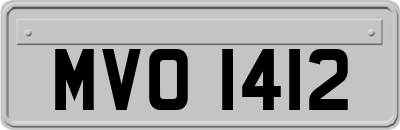 MVO 1412